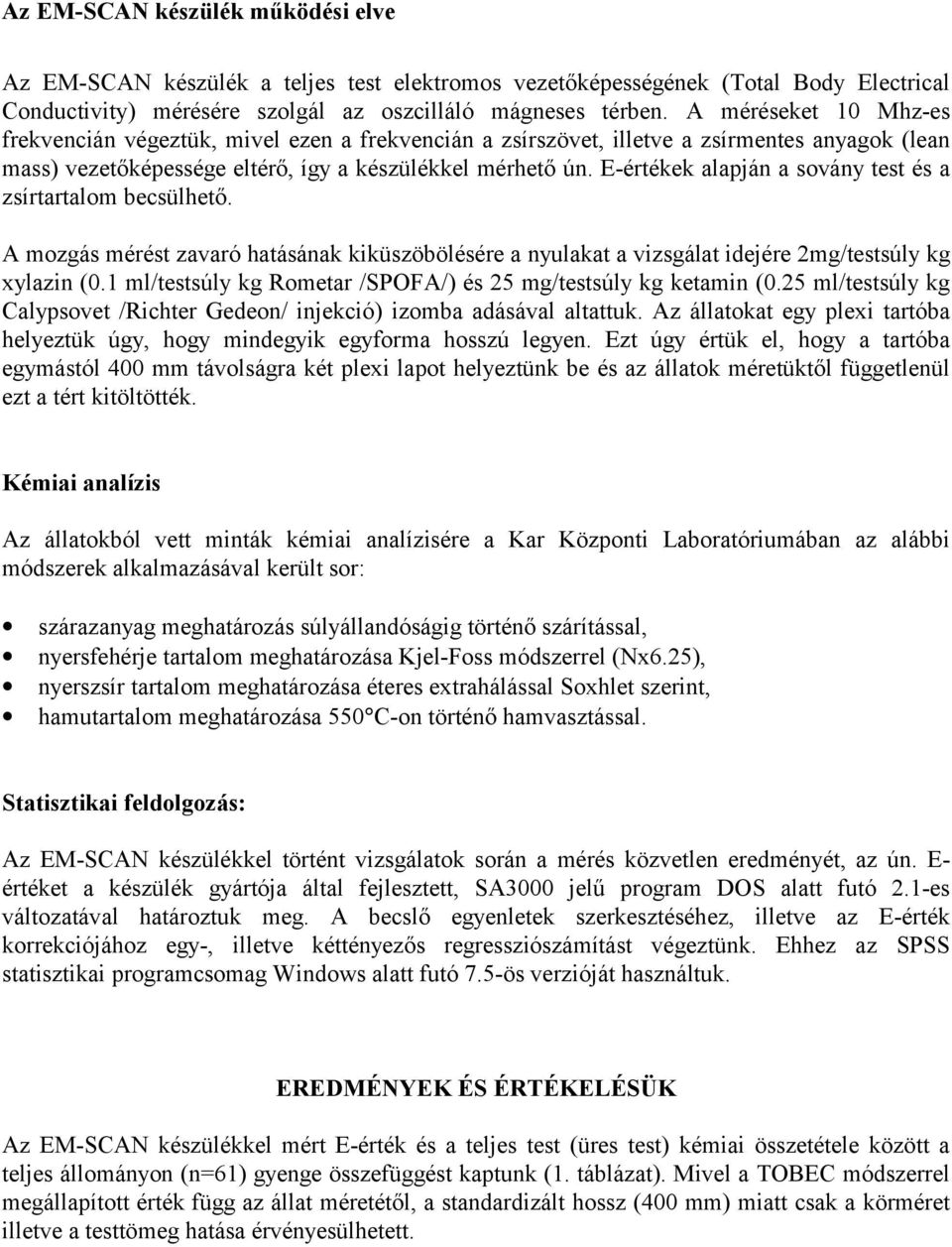 Az EM-SCAN készülék működési elve

Az EM-SCAN készülék a teljes test elektromos vezetőképességének (Total Body Electrical Conductivity) mérésére szolgál az oszcilláló mágneses térben. A méréseket 10 Mhz-es frekvencián végeztük, mivel ezen a frekvencián a zsírszövet, illetve a zsírmentes anyagok (lean mass) vezetőképessége eltérő, így a készülékkel mérhető ún. E-értékek alapján a sovány test és a zsírtartalom becsülhető.

A mozgás mérést zavaró hatásának kiküszöbölésére a nyulakat a vizsgálat idejére 2mg/testsúly kg xylazin (0.1 ml/testsúly kg Rometar /SPOFA/) és 25 mg/testsúly kg ketamin (0.25 ml/testsúly kg Calypsovet /Richter Gedeon/ injekció) izomba adásával altattuk. Az állatokat egy plexi tartóba helyeztük úgy, hogy mindegyik egyforma hosszú legyen. Ezt úgy értük el, hogy a tartóba egymástól 400 mm távolságra két plexi lapot helyeztünk be és az állatok méretüktől függetlenül ezt a tért kitöltötték.

Kémiai analízis

Az állatokból vett minták kémiai analízisére a Kar Központi Laboratóriumában az alábbi módszerek alkalmazásával került sor:

• szárazanyag meghatározás súlyállandóságig történő szárítással,
• nyersfehérje tartalom meghatározása Kjel-Foss módszerrel (Nx6.25),
• nyerszsír tartalom meghatározása éteres extrahálással Soxhlet szerint,
• hamutartalom meghatározása 550°C-on történő hamvasztással.

Statisztikai feldolgozás:

Az EM-SCAN készülékkel történt vizsgálatok során a mérés közvetlen eredményét, az ún. E-értéket a készülék gyártója által fejlesztett, SA3000 jelű program DOS alatt futó 2.1-es változatával határoztuk meg. A becslő egyenletek szerkesztéséhez, illetve az E-érték korrekciójához egy-, illetve kéttényezős regressziószámítást végeztünk. Ehhez az SPSS statisztikai programcsomag Windows alatt futó 7.5-ös verzióját használtuk.

EREDMÉNYEK ÉS ÉRTÉKELÉSÜK

Az EM-SCAN készülékkel mért E-érték és a teljes test (üres test) kémiai összetétele között a teljes állományon (n=61) gyenge összefüggést kaptunk (1. táblázat). Mivel a TOBEC módszerrel megállapított érték függ az állat méretétől, a standardizált hossz (400 mm) miatt csak a körméret illetve a testtömeg hatása érvényesülhetett.